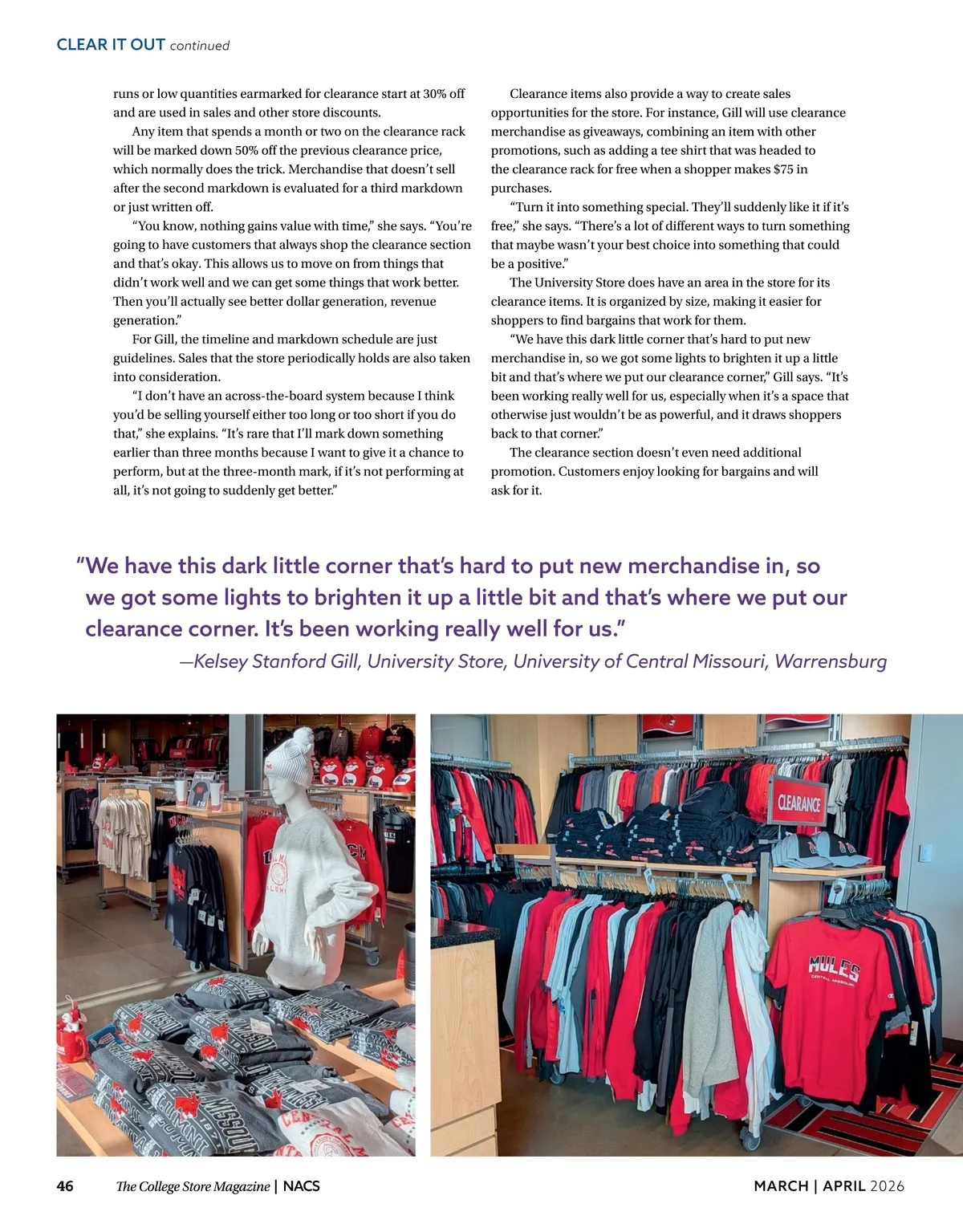 CLEAR IT OUT continued

runs or low quantities earmarked for clearance start at 30% off and are used in sales and other store discounts.

Any item that spends a month or two on the clearance rack will be marked down 50% off the previous clearance price, which normally does the trick. Merchandise that doesn't sell after the second markdown is evaluated for a third markdown or just written off.

"You know, nothing gains value with time," she says. "You're going to have customers that always shop the clearance section and that's okay. This allows us to move on from things that didn't work well and we can get some things that work better. Then you'll actually see better dollar generation, revenue generation."

For Gill, the timeline and markdown schedule are just guidelines. Sales that the store periodically holds are also taken into consideration.

"I don't have an across-the-board system because I think you'd be selling yourself either too long or too short if you do that," she explains. "It's rare that I'll mark down something earlier than three months because I want to give it a chance to perform, but at the three-month mark, if it's not performing at all, it's not going to suddenly get better."

Clearance items also provide a way to create sales opportunities for the store. For instance, Gill will use clearance merchandise as giveaways, combining an item with other promotions, such as adding a tee shirt that was headed to the clearance rack for free when a shopper makes $75 in purchases.

"Turn it into something special. They'll suddenly like it if it's free," she says. "There's a lot of different ways to turn something that maybe wasn't your best choice into something that could be a positive."

The University Store does have an area in the store for its clearance items. It is organized by size, making it easier for shoppers to find bargains that work for them.

"We have this dark little corner that's hard to put new merchandise in, so we got some lights to brighten it up a little bit and that's where we put our clearance corner," Gill says. "It's been working really well for us, especially when it's a space that otherwise just wouldn't be as powerful, and it draws shoppers back to that corner."

The clearance section doesn't even need additional promotion. Customers enjoy looking for bargains and will ask for it.

"We have this dark little corner that's hard to put new merchandise in, so we got some lights to brighten it up a little bit and that's where we put our clearance corner. It's been working really well for us."
—Kelsey Stanford Gill, University Store, University of Central Missouri, Warrensburg

CLEARANCE

MULES
CENTRAL MISSOURI

46 The College Store Magazine | NACS MARCH | APRIL 2026